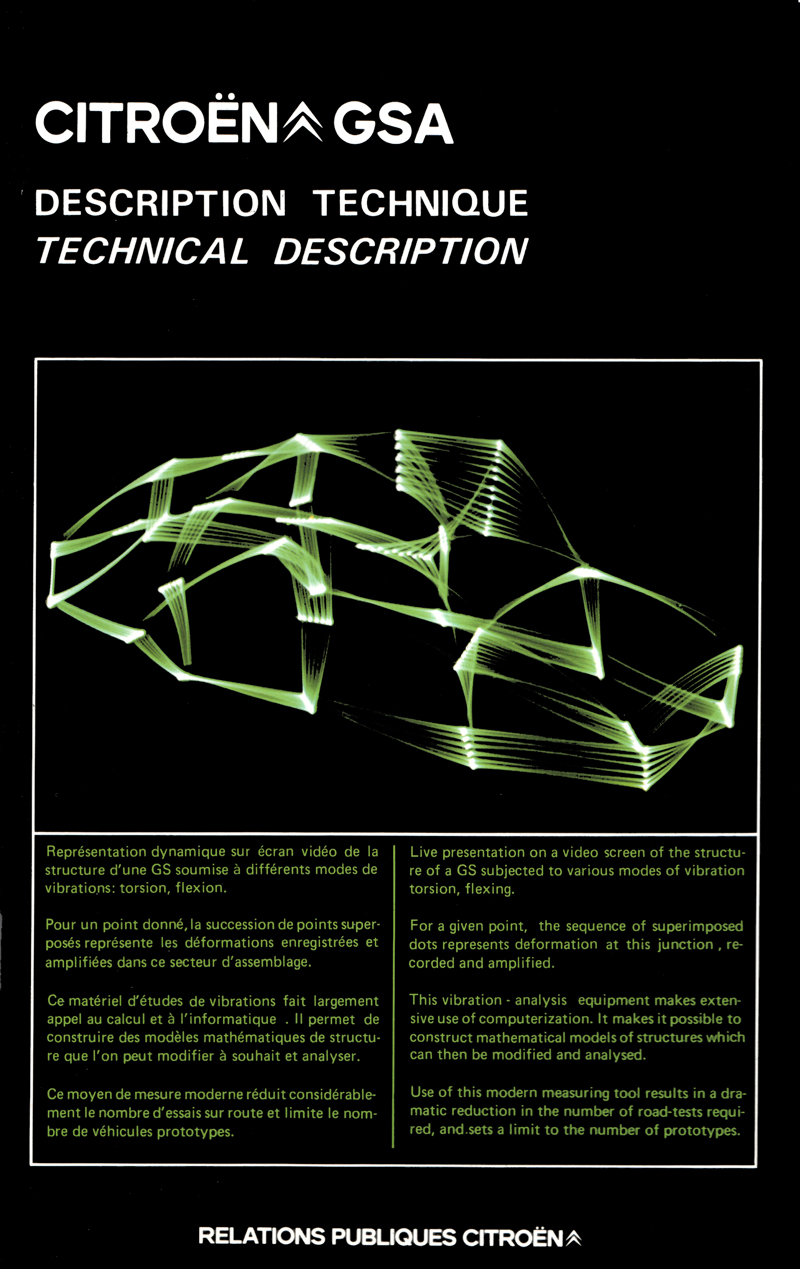 CITROËN GSA

DESCRIPTION TECHNIQUE
TECHNICAL DESCRIPTION

Représentation dynamique sur écran vidéo de la structure d'une GS soumise à différents modes de vibrations: torsion, flexion.

Pour un point donné, la succession de points superposés représente les déformations enregistrées et amplifiées dans ce secteur d'assemblage.

Ce matériel d'études de vibrations fait largement appel au calcul et à l'informatique . Il permet de construire des modèles mathématiques de structure que l'on peut modifier à souhait et analyser.

Ce moyen de mesure moderne réduit considérablement le nombre d'essais sur route et limite le nombre de véhicules prototypes.

Live presentation on a video screen of the structure of a GS subjected to various modes of vibration torsion, flexing.

For a given point, the sequence of superimposed dots represents deformation at this junction , recorded and amplified.

This vibration - analysis equipment makes extensive use of computerization. It makes it possible to construct mathematical models of structures which can then be modified and analysed.

Use of this modern measuring tool results in a dramatic reduction in the number of road-tests required, and sets a limit to the number of prototypes.

RELATIONS PUBLIQUES CITROËN